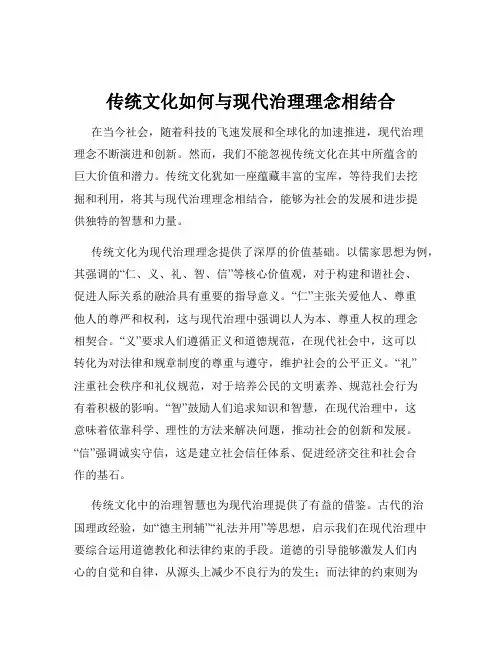 传统文化如何与现代治理理念相结合

在当今社会，随着科技的飞速发展和全球化的加速推进，现代治理理念不断演进和创新。然而，我们不能忽视传统文化在其中所蕴含的巨大价值和潜力。传统文化犹如一座蕴藏丰富的宝库，等待我们去挖掘和利用，将其与现代治理理念相结合，能够为社会的发展和进步提供独特的智慧和力量。

传统文化为现代治理理念提供了深厚的价值基础。以儒家思想为例，其强调的“仁、义、礼、智、信”等核心价值观，对于构建和谐社会、促进人际关系的融洽具有重要的指导意义。“仁”主张关爱他人、尊重他人的尊严和权利，这与现代治理中强调以人为本、尊重人权的理念相契合。“义”要求人们遵循正义和道德规范，在现代社会中，这可以转化为对法律和规章制度的尊重与遵守，维护社会的公平正义。“礼”注重社会秩序和礼仪规范，对于培养公民的文明素养、规范社会行为有着积极的影响。“智”鼓励人们追求知识和智慧，在现代治理中，这意味着依靠科学、理性的方法来解决问题，推动社会的创新和发展。“信”强调诚实守信，这是建立社会信任体系、促进经济交往和社会合作的基石。

传统文化中的治理智慧也为现代治理提供了有益的借鉴。古代的治国理政经验，如“德主刑辅”“礼法并用”等思想，启示我们在现代治理中要综合运用道德教化和法律约束的手段。道德的引导能够激发人们内心的自觉和自律，从源头上减少不良行为的发生；而法律的约束则为